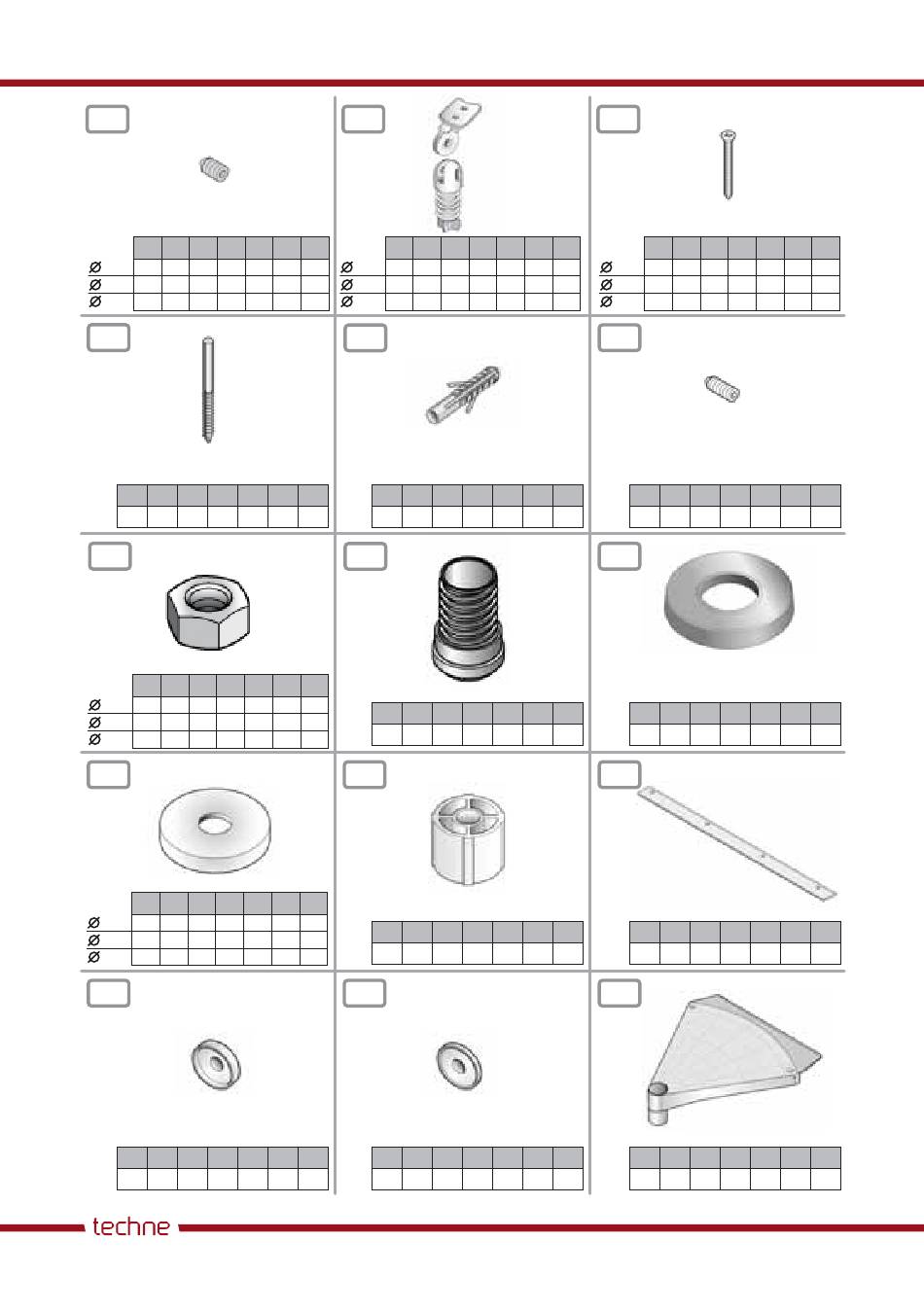 Ø
Ø
Ø

Ø
Ø
Ø

Ø
Ø
Ø

Ø
Ø
Ø

Ø
Ø
Ø

techne